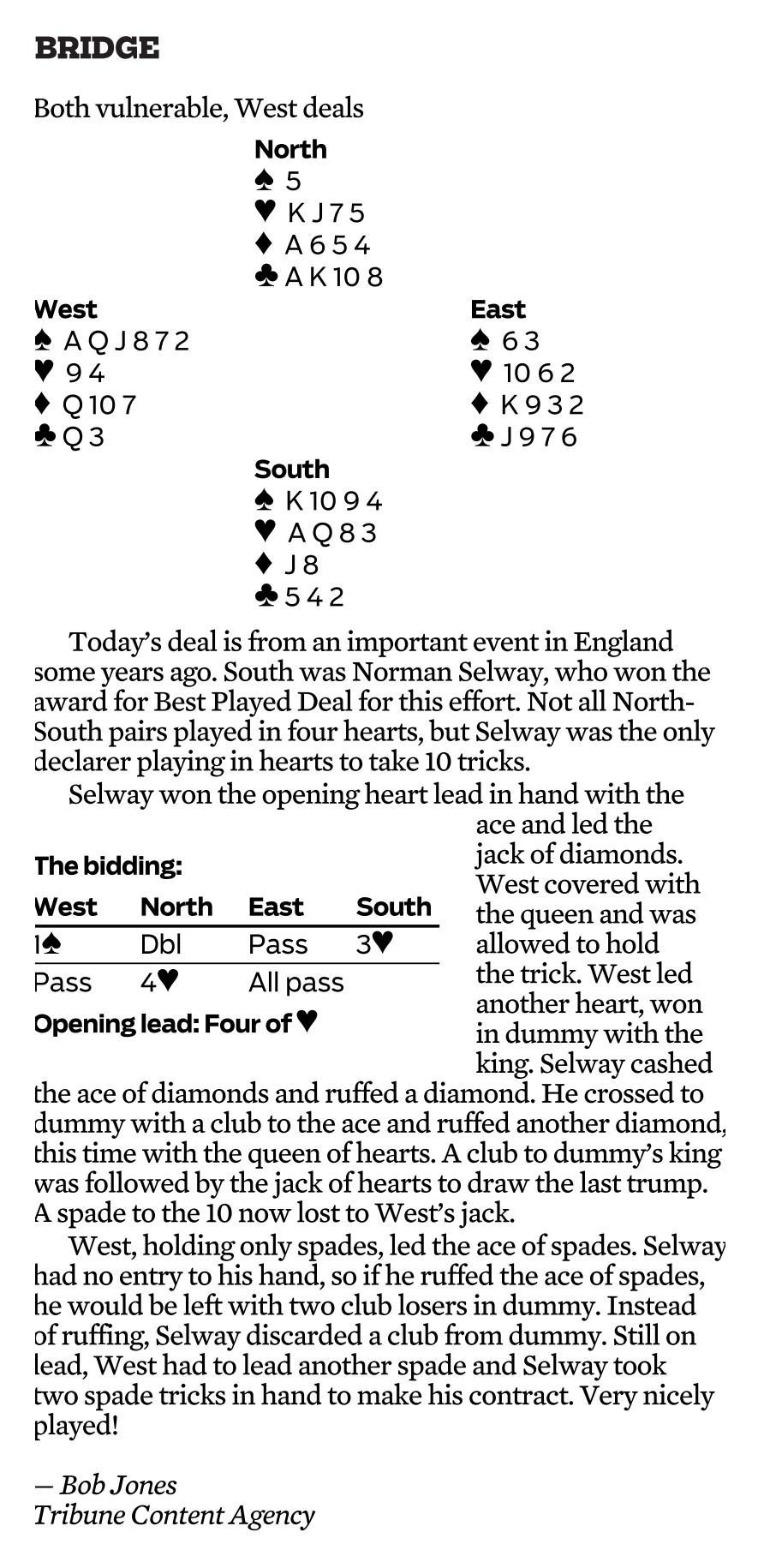 BRIDGE

Both vulnerable, West deals

North
♠ 5
♥ K J 7 5
♦ A 6 5 4
♣ A K 10 8

West
♠ A Q J 8 7 2
♥ 9 4
♦ Q 10 7
♣ Q 3

East
♠ 6 3
♥ 10 6 2
♦ K 9 3 2
♣ J 9 7 6

South
♠ K 10 9 4
♥ A Q 8 3
♦ J 8
♣ 5 4 2

Today's deal is from an important event in England some years ago. South was Norman Selway, who won the award for Best Played Deal for this effort. Not all North-South pairs played in four hearts, but Selway was the only declarer playing in hearts to take 10 tricks.

Selway won the opening heart lead in hand with the ace and led the jack of diamonds. West covered with the queen and was allowed to hold the trick. West led another heart, won in dummy with the king. Selway cashed the ace of diamonds and ruffed a diamond. He crossed to dummy with a club to the ace and ruffed another diamond, this time with the queen of hearts. A club to dummy's king was followed by the jack of hearts to draw the last trump. A spade to the 10 now lost to West's jack.

The bidding:

| West | North | East | South |
|---|---|---|---|
| 1♠ | Dbl | Pass | 3♥ |
| Pass | 4♥ | All pass | |

Opening lead: Four of ♥

West, holding only spades, led the ace of spades. Selway had no entry to his hand, so if he ruffed the ace of spades, he would be left with two club losers in dummy. Instead of ruffing, Selway discarded a club from dummy. Still on lead, West had to lead another spade and Selway took two spade tricks in hand to make his contract. Very nicely played!

— Bob Jones
Tribune Content Agency